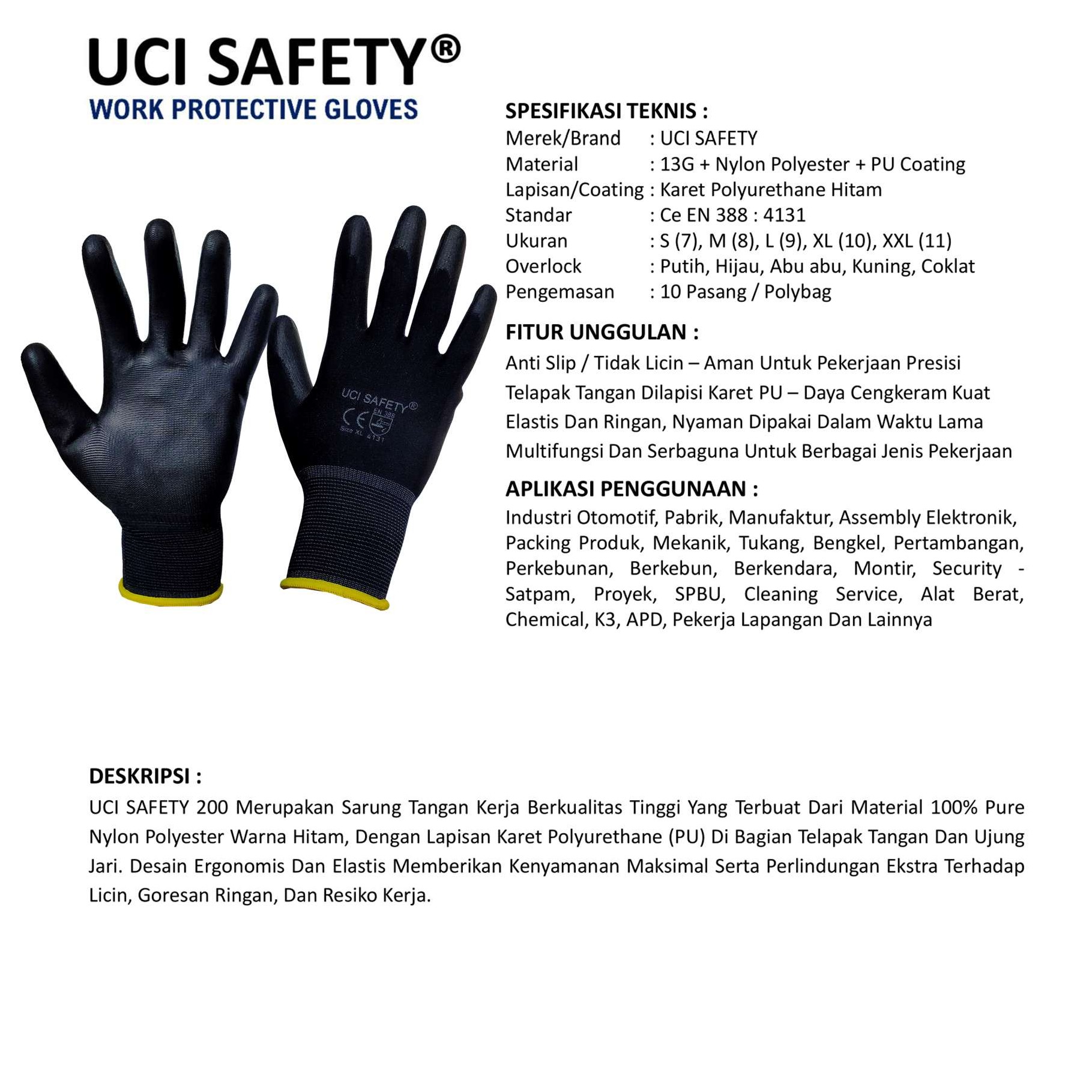 UCI SAFETY®
WORK PROTECTIVE GLOVES

UCI SAFETY®
CE EN 388
Size XL 4131

SPESIFIKASI TEKNIS :
Merek/Brand : UCI SAFETY
Material : 13G + Nylon Polyester + PU Coating
Lapisan/Coating : Karet Polyurethane Hitam
Standar : Ce EN 388 : 4131
Ukuran : S (7), M (8), L (9), XL (10), XXL (11)
Overlock : Putih, Hijau, Abu abu, Kuning, Coklat
Pengemasan : 10 Pasang / Polybag

FITUR UNGGULAN :
Anti Slip / Tidak Licin – Aman Untuk Pekerjaan Presisi
Telapak Tangan Dilapisi Karet PU – Daya Cengkeram Kuat
Elastis Dan Ringan, Nyaman Dipakai Dalam Waktu Lama
Multifungsi Dan Serbaguna Untuk Berbagai Jenis Pekerjaan

APLIKASI PENGGUNAAN :
Industri Otomotif, Pabrik, Manufaktur, Assembly Elektronik, Packing Produk, Mekanik, Tukang, Bengkel, Pertambangan, Perkebunan, Berkebun, Berkendara, Montir, Security - Satpam, Proyek, SPBU, Cleaning Service, Alat Berat, Chemical, K3, APD, Pekerja Lapangan Dan Lainnya

DESKRIPSI :
UCI SAFETY 200 Merupakan Sarung Tangan Kerja Berkualitas Tinggi Yang Terbuat Dari Material 100% Pure Nylon Polyester Warna Hitam, Dengan Lapisan Karet Polyurethane (PU) Di Bagian Telapak Tangan Dan Ujung Jari. Desain Ergonomis Dan Elastis Memberikan Kenyamanan Maksimal Serta Perlindungan Ekstra Terhadap Licin, Goresan Ringan, Dan Resiko Kerja.